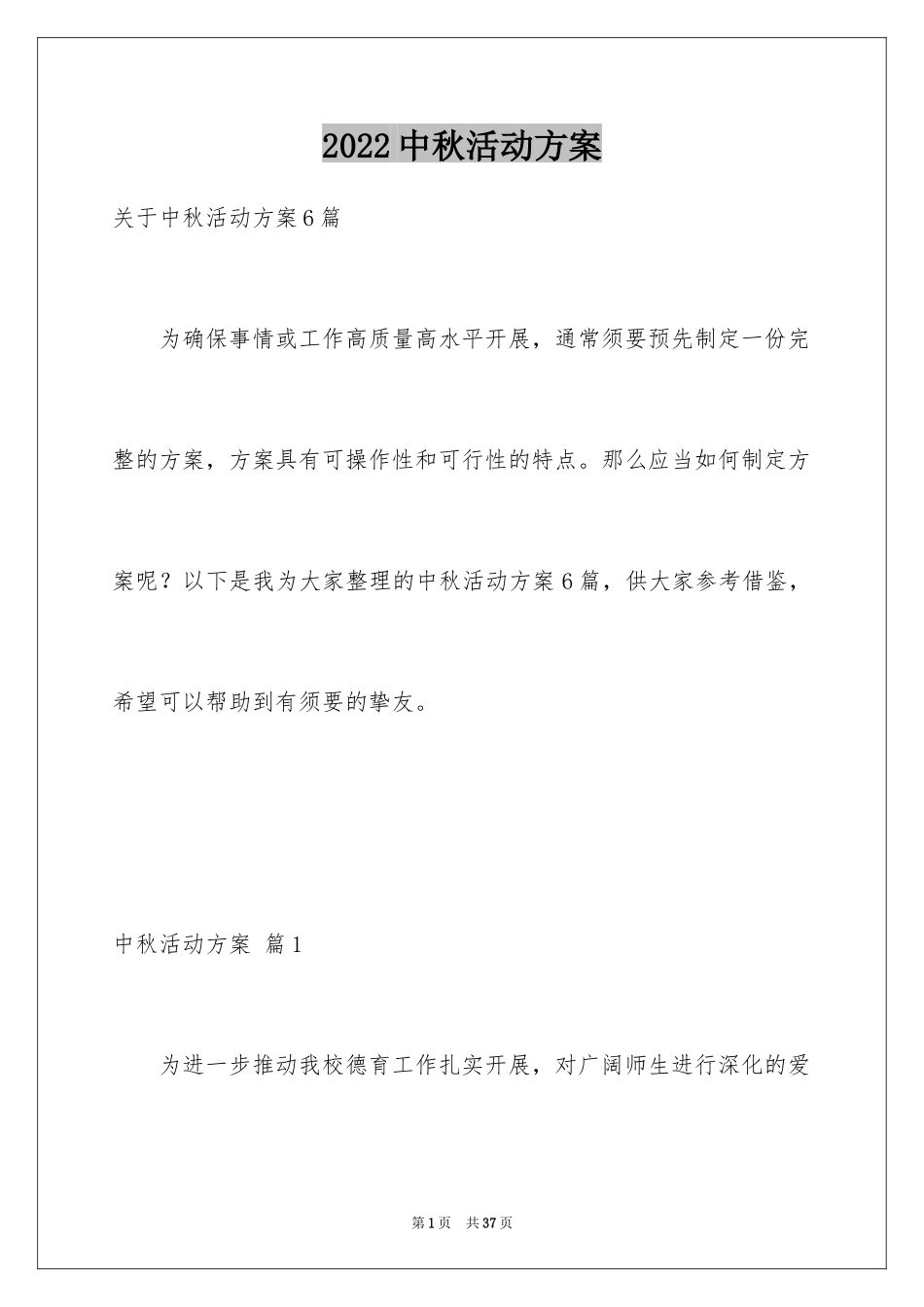 2022 中秋活动方案

关于中秋活动方案 6 篇

为确保事情或工作高质量高水平开展，通常须要预先制定一份完整的方案，方案具有可操作性和可行性的特点。那么应当如何制定方案呢？以下是我为大家整理的中秋活动方案 6 篇，供大家参考借鉴，希望可以帮助到有须要的挚友。

中秋活动方案 篇 1

为进一步推动我校德育工作扎实开展，对广阔师生进行深化的爱

第 1 页 共 37 页